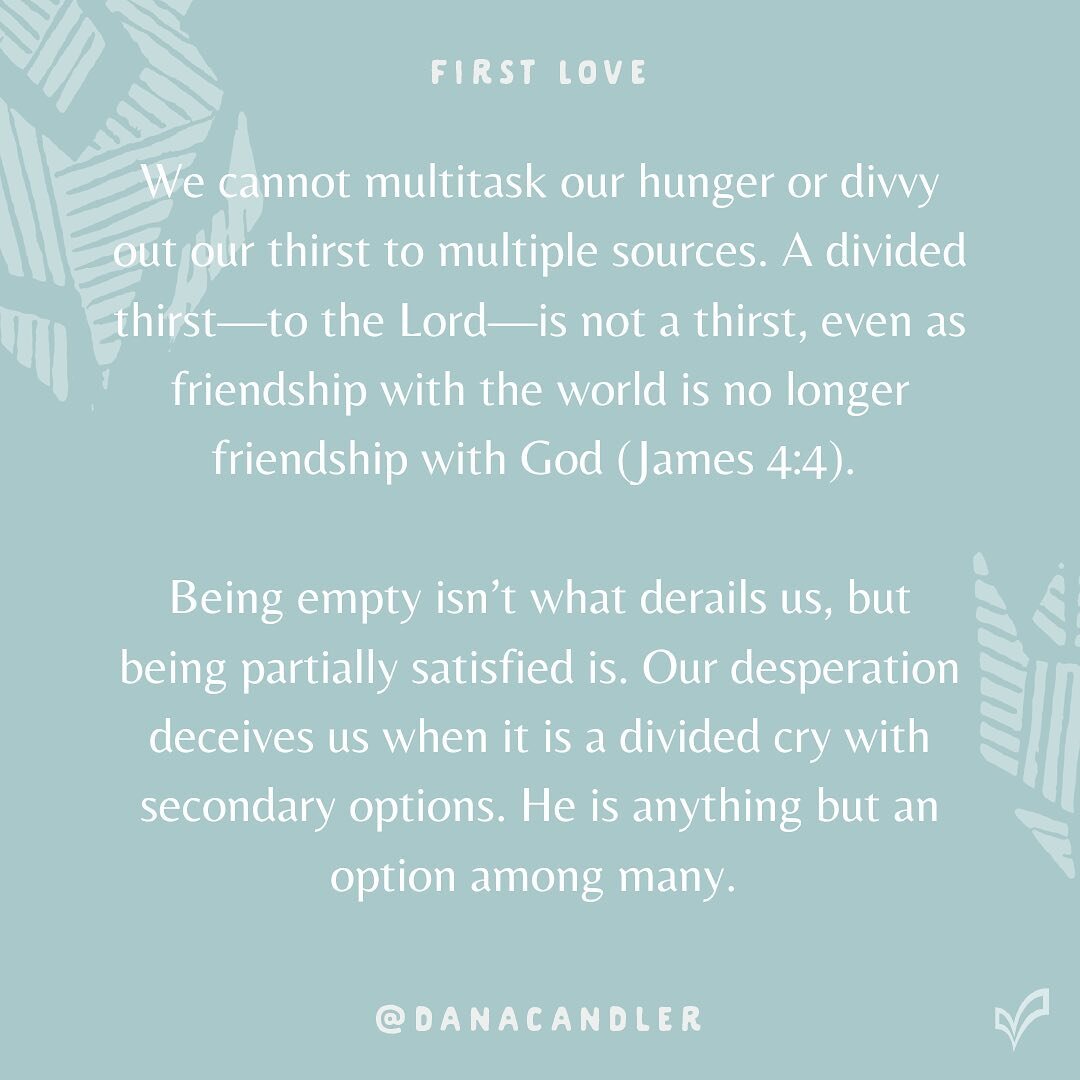 FIRST LOVE

We cannot multitask our hunger or divvy out our thirst to multiple sources. A divided thirst—to the Lord—is not a thirst, even as friendship with the world is no longer friendship with God (James 4:4).

Being empty isn't what derails us, but being partially satisfied is. Our desperation deceives us when it is a divided cry with secondary options. He is anything but an option among many.

@DANACANDLER